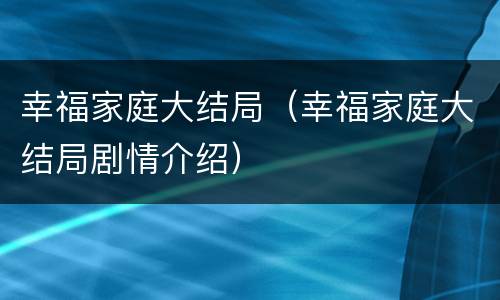 幸福家庭大结局（幸福家庭大结局剧情介绍）